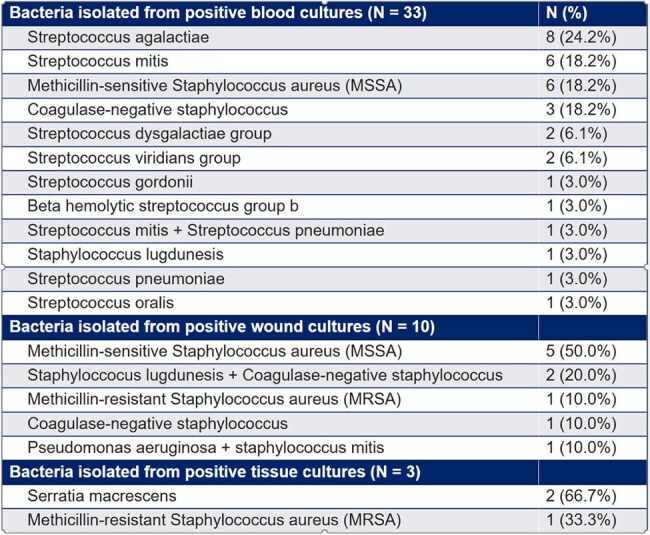 | Bacteria isolated from positive blood cultures (N = 33) | N (%) |
|---|---|
| Streptococcus agalactiae | 8 (24.2%) |
| Streptococcus mitis | 6 (18.2%) |
| Methicillin-sensitive Staphylococcus aureus (MSSA) | 6 (18.2%) |
| Coagulase-negative staphylococcus | 3 (18.2%) |
| Streptococcus dysgalactiae group | 2 (6.1%) |
| Streptococcus viridians group | 2 (6.1%) |
| Streptococcus gordonii | 1 (3.0%) |
| Beta hemolytic streptococcus group b | 1 (3.0%) |
| Streptococcus mitis + Streptococcus pneumoniae | 1 (3.0%) |
| Staphylococcus lugdunesis | 1 (3.0%) |
| Streptococcus pneumoniae | 1 (3.0%) |
| Streptococcus oralis | 1 (3.0%) |
| Bacteria isolated from positive wound cultures (N = 10) | |
| Methicillin-sensitive Staphylococcus aureus (MSSA) | 5 (50.0%) |
| Staphyloccocus lugdunesis + Coagulase-negative staphylococcus | 2 (20.0%) |
| Methicillin-resistant Staphylococcus aureus (MRSA) | 1 (10.0%) |
| Coagulase-negative staphylococcus | 1 (10.0%) |
| Pseudomonas aeruginosa + staphylococcus mitis | 1 (10.0%) |
| Bacteria isolated from positive tissue cultures (N = 3) | |
| Serratia macrescens | 2 (66.7%) |
| Methicillin-resistant Staphylococcus aureus (MRSA) | 1 (33.3%) |